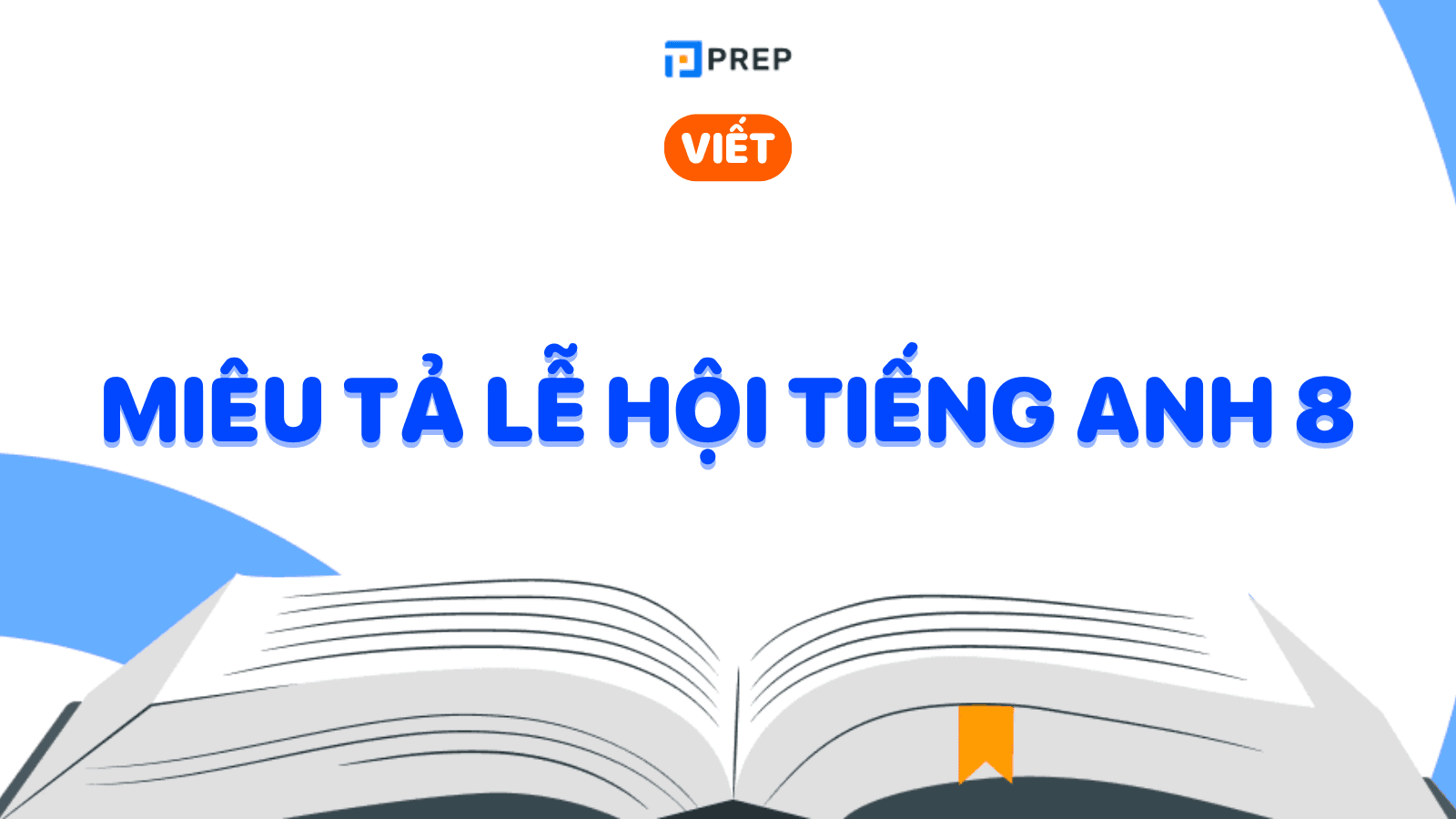 PREP

VIẾT

MIÊU TẢ LỄ HỘI TIẾNG ANH 8